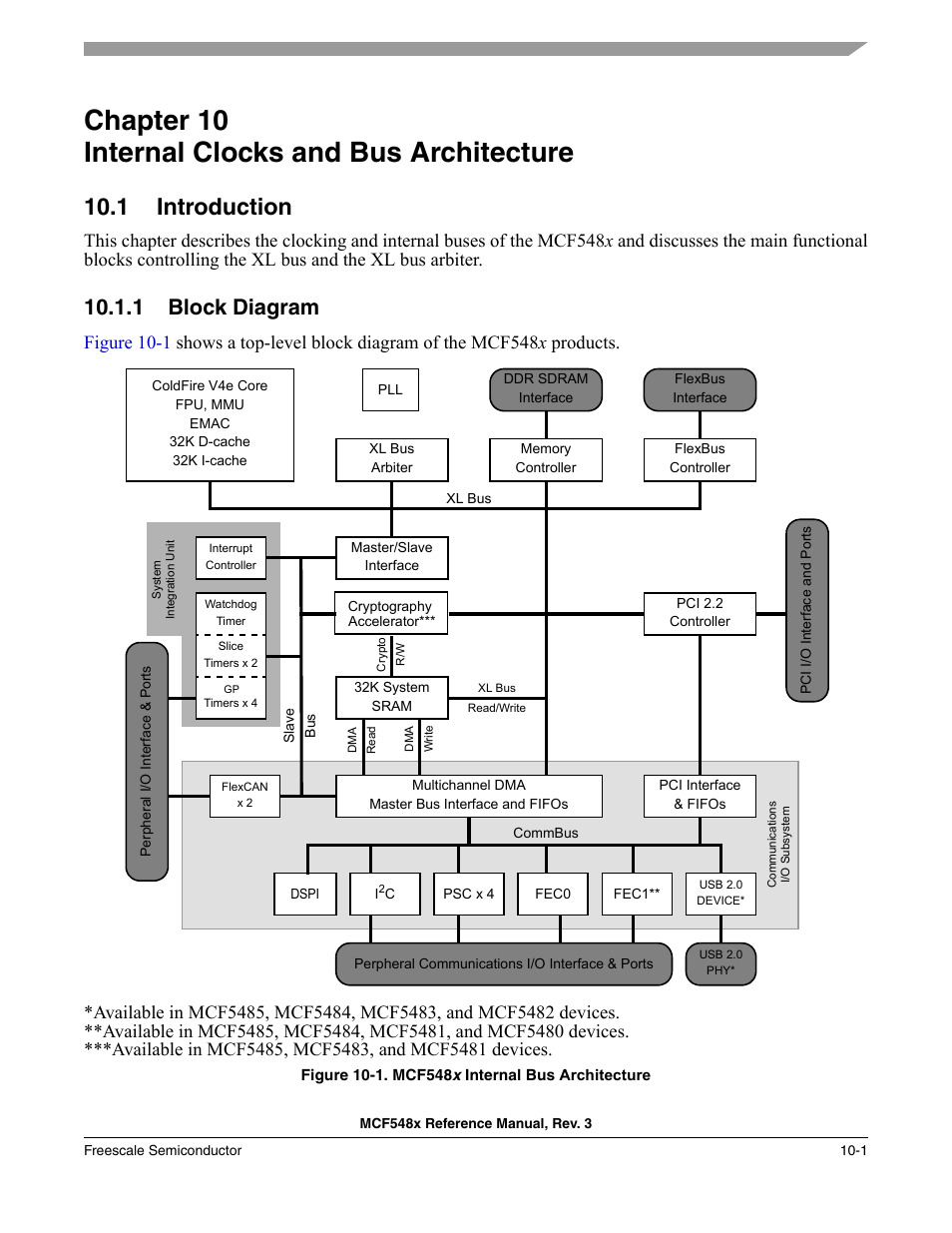 Chapter 10
Internal Clocks and Bus Architecture

10.1 Introduction

This chapter describes the clocking and internal buses of the MCF548x and discusses the main functional blocks controlling the XL bus and the XL bus arbiter.

10.1.1 Block Diagram

Figure 10-1 shows a top-level block diagram of the MCF548x products.

ColdFire V4e Core
FPU, MMU
EMAC
32K D-cache
32K I-cache

PLL

DDR SDRAM Interface

FlexBus Interface

XL Bus Arbiter

Memory Controller

FlexBus Controller

XL Bus

System Integration Unit

Interrupt Controller

Watchdog Timer

Slice Timers x 2

GP Timers x 4

Master/Slave Interface

Cryptography Accelerator***

PCI 2.2 Controller

PCI I/O Interface and Ports

Crypto

R/W

32K System SRAM

XL Bus Read/Write

Slave Bus

DMA Read

DMA Write

Perpheral I/O Interface & Ports

FlexCAN x 2

Multichannel DMA Master Bus Interface and FIFOs

PCI Interface & FIFOs

CommBus

Communications I/O Subsystem

DSPI

$I^2C$

PSC x 4

FEC0

FEC1**

USB 2.0 DEVICE*

Perpheral Communications I/O Interface & Ports

USB 2.0 PHY*

*Available in MCF5485, MCF5484, MCF5483, and MCF5482 devices.
**Available in MCF5485, MCF5484, MCF5481, and MCF5480 devices.
***Available in MCF5485, MCF5483, and MCF5481 devices.

Figure 10-1. MCF548x Internal Bus Architecture

MCF548x Reference Manual, Rev. 3

Freescale Semiconductor

10-1